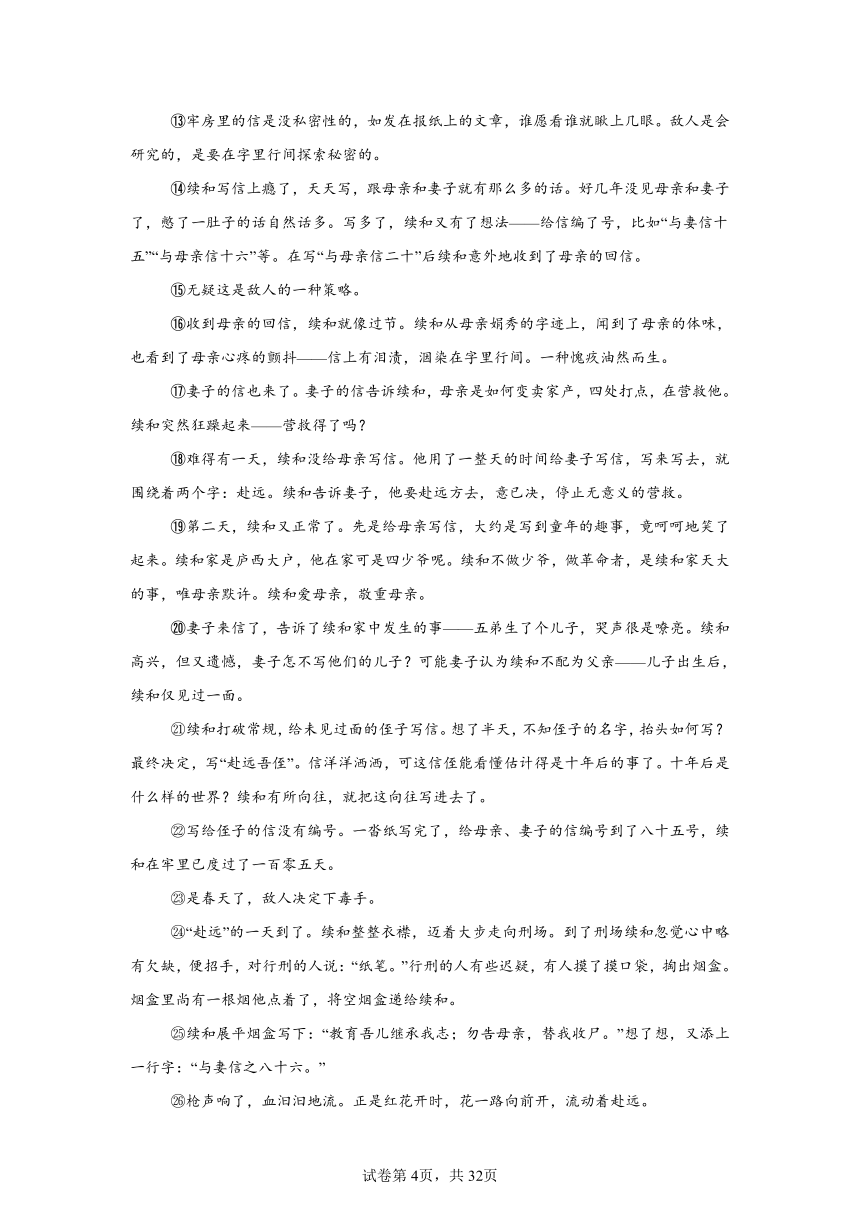 ⑬牢房里的信是没私密性的，如发在报纸上的文章，谁愿看谁就瞅上几眼。敌人是会研究的，是要在字里行间探索秘密的。

⑭续和写信上瘾了，天天写，跟母亲和妻子就有那么多的话。好几年没见母亲和妻子了，憋了一肚子的话自然话多。写多了，续和又有了想法——给信编了号，比如“与妻信十五”“与母亲信十六”等。在写“与母亲信二十”后续和意外地收到了母亲的回信。

⑮无疑这是敌人的一种策略。

⑯收到母亲的回信，续和就像过节。续和从母亲娟秀的字迹上，闻到了母亲的体味，也看到了母亲心疼的颤抖——信上有泪渍，洇染在字里行间。一种愧疚油然而生。

⑰妻子的信也来了。妻子的信告诉续和，母亲是如何变卖家产，四处打点，在营救他。续和突然狂躁起来——营救得了吗？

⑱难得有一天，续和没给母亲写信。他用了一整天的时间给妻子写信，写来写去，就围绕着两个字：赴远。续和告诉妻子，他要赴远方去，意已决，停止无意义的营救。

⑲第二天，续和又正常了。先是给母亲写信，大约是写到童年的趣事，竟呵呵地笑了起来。续和家是庐西大户，他在家可是四少爷呢。续和不做少爷，做革命者，是续和家天大的事，唯母亲默许。续和爱母亲，敬重母亲。

⑳妻子来信了，告诉了续和家中发生的事——五弟生了个儿子，哭声很是嘹亮。续和高兴，但又遗憾，妻子怎不写他们的儿子？可能妻子认为续和不配为父亲——儿子出生后，续和仅见过一面。

㉑续和打破常规，给未见过面的侄子写信。想了半天，不知侄子的名字，抬头如何写？最终决定，写“赴远吾侄”。信洋洋洒洒，可这信侄能看懂估计得是十年后的事了。十年后是什么样的世界？续和有所向往，就把这向往写进去了。

㉒写给侄子的信没有编号。一沓纸写完了，给母亲、妻子的信编号到了八十五号，续和在牢里已度过了一百零五天。

㉓是春天了，敌人决定下毒手。

㉔“赴远”的一天到了。续和整整衣襟，迈着大步走向刑场。到了刑场续和忽觉心中略有欠缺，便招手，对行刑的人说：“纸笔。”行刑的人有些迟疑，有人摸了摸口袋，掏出烟盒。烟盒里尚有一根烟他点着了，将空烟盒递给续和。

㉕续和展平烟盒写下：“教育吾儿继承我志；勿告母亲，替我收尸。”想了想，又添上一行字：“与妻信之八十六。”

㉖枪声响了，血汩汩地流。正是红花开时，花一路向前开，流动着赴远。

试卷第4页，共32页